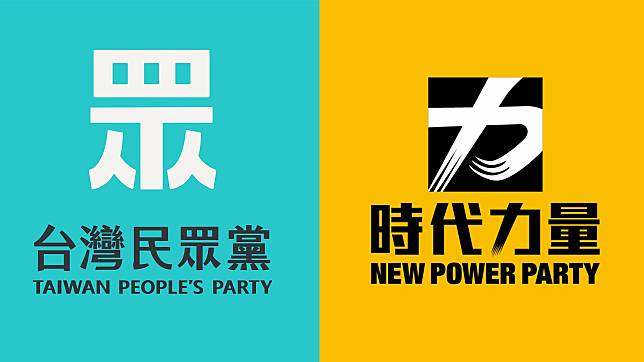 眾

台灣民眾黨
TAIWAN PEOPLE'S PARTY

力

時代力量
NEW POWER PARTY